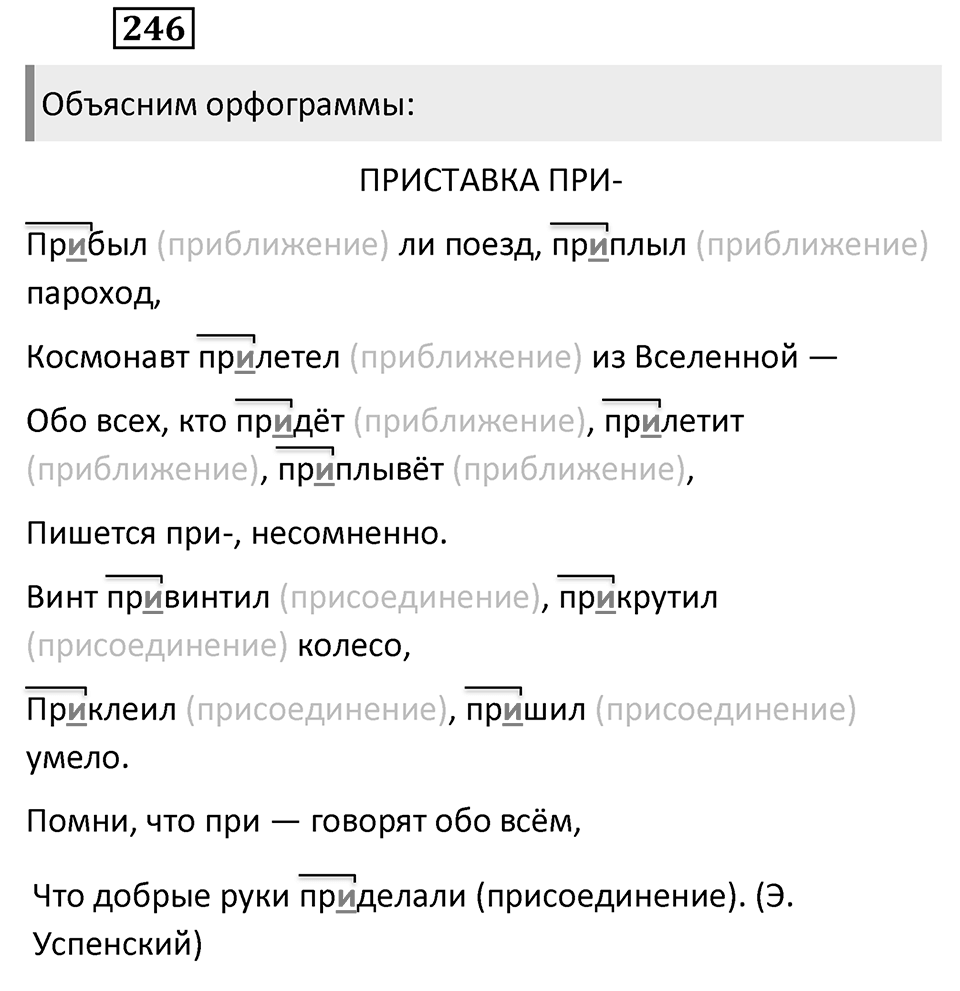 246

Объясним орфограммы:

ПРИСТАВКА ПРИ-

Прибыл (приближение) ли поезд, приплыл (приближение) пароход,

Космонавт прилетел (приближение) из Вселенной —

Обо всех, кто придёт (приближение), прилетит (приближение), приплывёт (приближение),

Пишется при-, несомненно.

Винт привинтил (присоединение), прикрутил (присоединение) колесо,

Приклеил (присоединение), пришил (присоединение) умело.

Помни, что при — говорят обо всём,

Что добрые руки приделали (присоединение). (Э. Успенский)